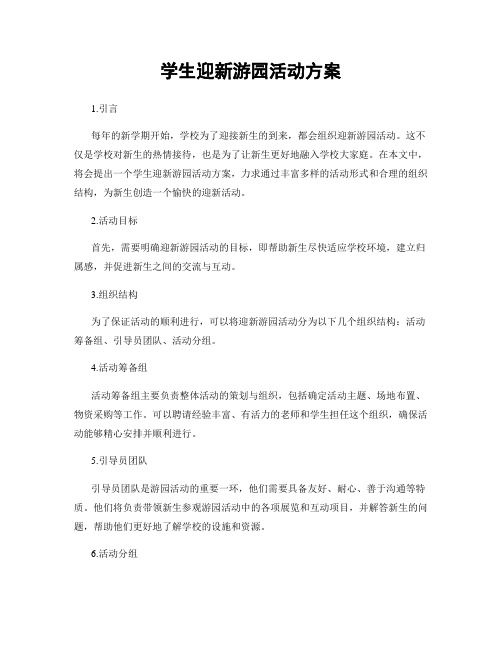 学生迎新游园活动方案

1.引言

每年的新学期开始，学校为了迎接新生的到来，都会组织迎新游园活动。这不仅是学校对新生的热情接待，也是为了让新生更好地融入学校大家庭。在本文中，将会提出一个学生迎新游园活动方案，力求通过丰富多样的活动形式和合理的组织结构，为新生创造一个愉快的迎新活动。

2.活动目标

首先，需要明确迎新游园活动的目标，即帮助新生尽快适应学校环境，建立归属感，并促进新生之间的交流与互动。

3.组织结构

为了保证活动的顺利进行，可以将迎新游园活动分为以下几个组织结构：活动筹备组、引导员团队、活动分组。

4.活动筹备组

活动筹备组主要负责整体活动的策划与组织，包括确定活动主题、场地布置、物资采购等工作。可以聘请经验丰富、有活力的老师和学生担任这个组织，确保活动能够精心安排并顺利进行。

5.引导员团队

引导员团队是游园活动的重要一环，他们需要具备友好、耐心、善于沟通等特质。他们将负责带领新生参观游园活动中的各项展览和互动项目，并解答新生的问题，帮助他们更好地了解学校的设施和资源。

6.活动分组